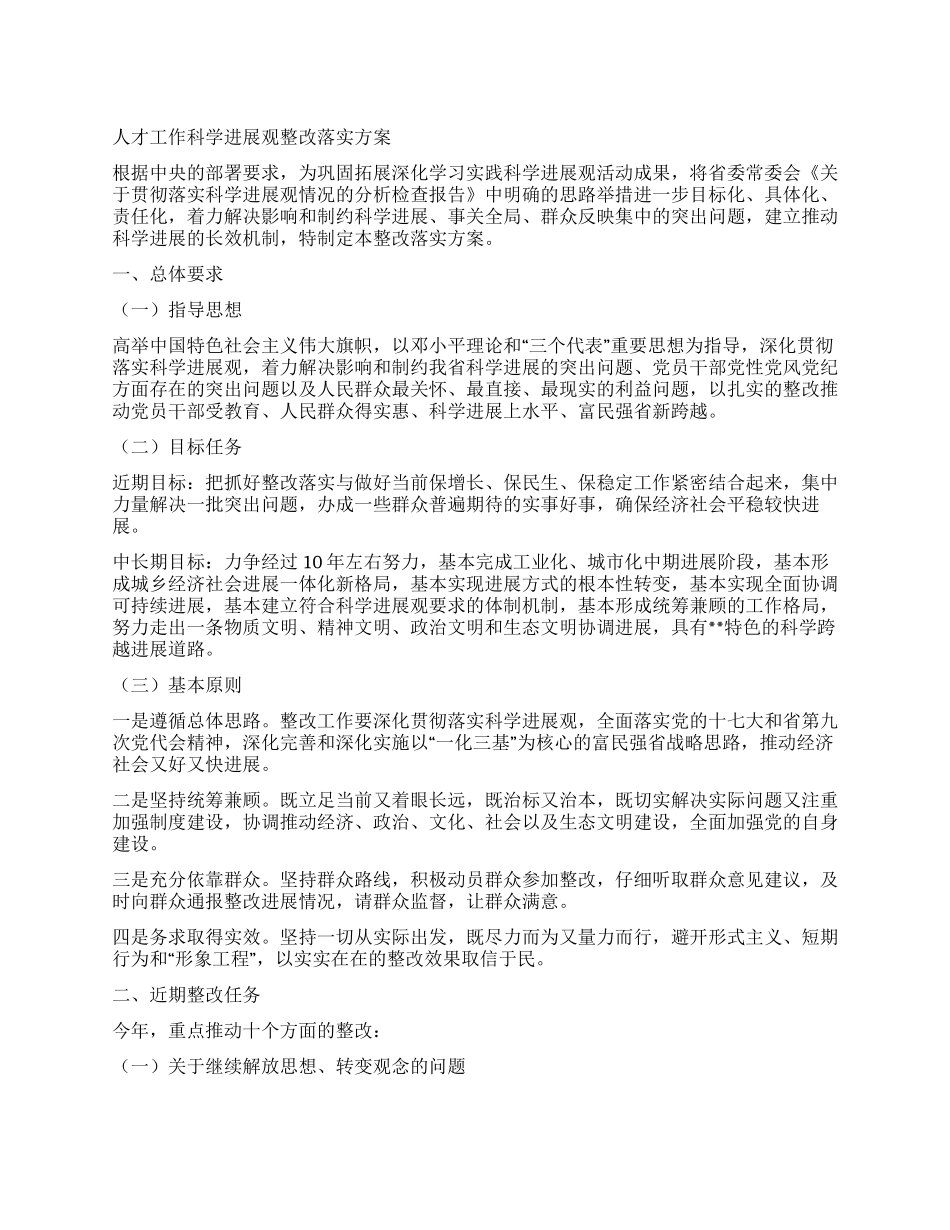 人才工作科学进展观整改落实方案

根据中央的部署要求，为巩固拓展深化学习实践科学进展观活动成果，将省委常委会《关于贯彻落实科学进展观情况的分析检查报告》中明确的思路举措进一步目标化、具体化、责任化，着力解决影响和制约科学进展、事关全局、群众反映集中的突出问题，建立推动科学进展的长效机制，特制定本整改落实方案。

一、总体要求

（一）指导思想

高举中国特色社会主义伟大旗帜，以邓小平理论和“三个代表”重要思想为指导，深化贯彻落实科学进展观，着力解决影响和制约我省科学进展的突出问题、党员干部党性党风党纪方面存在的突出问题以及人民群众最关怀、最直接、最现实的利益问题，以扎实的整改推动党员干部受教育、人民群众得实惠、科学进展上水平、富民强省新跨越。

（二）目标任务

近期目标：把抓好整改落实与做好当前保增长、保民生、保稳定工作紧密结合起来，集中力量解决一批突出问题，办成一些群众普遍期待的实事好事，确保经济社会平稳较快进展。

中长期目标：力争经过 10 年左右努力，基本完成工业化、城市化中期进展阶段，基本形成城乡经济社会进展一体化新格局，基本实现进展方式的根本性转变，基本实现全面协调可持续进展，基本建立符合科学进展观要求的体制机制，基本形成统筹兼顾的工作格局，努力走出一条物质文明、精神文明、政治文明和生态文明协调进展，具有**特色的科学跨越进展道路。

（三）基本原则

一是遵循总体思路。整改工作要深化贯彻落实科学进展观，全面落实党的十七大和省第九次党代会精神，深化完善和深化实施以“一化三基”为核心的富民强省战略思路，推动经济社会又好又快进展。

二是坚持统筹兼顾。既立足当前又着眼长远，既治标又治本，既切实解决实际问题又注重加强制度建设，协调推动经济、政治、文化、社会以及生态文明建设，全面加强党的自身建设。

三是充分依靠群众。坚持群众路线，积极动员群众参加整改，仔细听取群众意见建议，及时向群众通报整改进展情况，请群众监督，让群众满意。

四是务求取得实效。坚持一切从实际出发，既尽力而为又量力而行，避开形式主义、短期行为和“形象工程”，以实实在在的整改效果取信于民。

二、近期整改任务

今年，重点推动十个方面的整改：

（一）关于继续解放思想、转变观念的问题